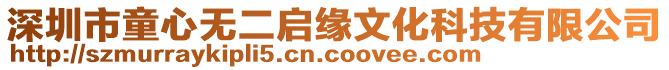 深圳市童心无二启缘文化科技有限公司
http://szmurraykipli5.cn.coovee.com